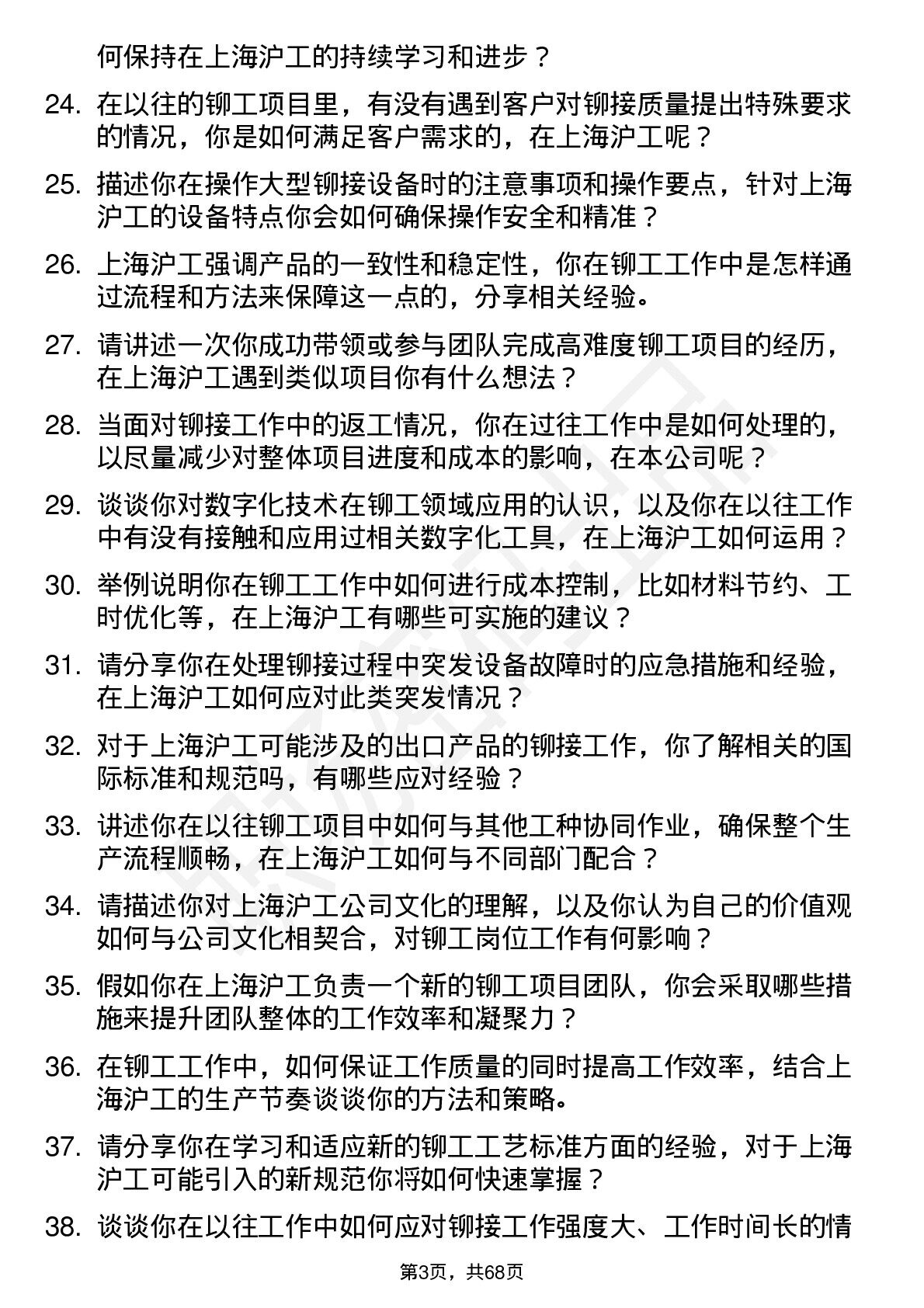 何保持在上海沪工的持续学习和进步？

24. 在以往的铆工项目里，有没有遇到客户对铆接质量提出特殊要求的情况，你是如何满足客户需求的，在上海沪工呢？

25. 描述你在操作大型铆接设备时的注意事项和操作要点，针对上海沪工的设备特点你会如何确保操作安全和精准？

26. 上海沪工强调产品的一致性和稳定性，你在铆工工作中是怎样通过流程和方法来保障这一点的，分享相关经验。

27. 请讲述一次你成功带领或参与团队完成高难度铆工项目的经历，在上海沪工遇到类似项目你有什么想法？

28. 当面对铆接工作中的返工情况，你在过往工作中是如何处理的，以尽量减少对整体项目进度和成本的影响，在本公司呢？

29. 谈谈你对数字化技术在铆工领域应用的认识，以及你在以往工作中有没有接触和应用过相关数字化工具，在上海沪工如何运用？

30. 举例说明你在铆工工作中如何进行成本控制，比如材料节约、工时优化等，在上海沪工有哪些可实施的建议？

31. 请分享你在处理铆接过程中突发设备故障时的应急措施和经验，在上海沪工如何应对此类突发情况？

32. 对于上海沪工可能涉及的出口产品的铆接工作，你了解相关的国际标准和规范吗，有哪些应对经验？

33. 讲述你在以往铆工项目中如何与其他工种协同作业，确保整个生产流程顺畅，在上海沪工如何与不同部门配合？

34. 请描述你对上海沪工公司文化的理解，以及你认为自己的价值观如何与公司文化相契合，对铆工岗位工作有何影响？

35. 假如你在上海沪工负责一个新的铆工项目团队，你会采取哪些措施来提升团队整体的工作效率和凝聚力？

36. 在铆工工作中，如何保证工作质量的同时提高工作效率，结合上海沪工的生产节奏谈谈你的方法和策略。

37. 请分享你在学习和适应新的铆工工艺标准方面的经验，对于上海沪工可能引入的新规范你将如何快速掌握？

38. 谈谈你在以往工作中如何应对铆接工作强度大、工作时间长的情

第3页，共68页